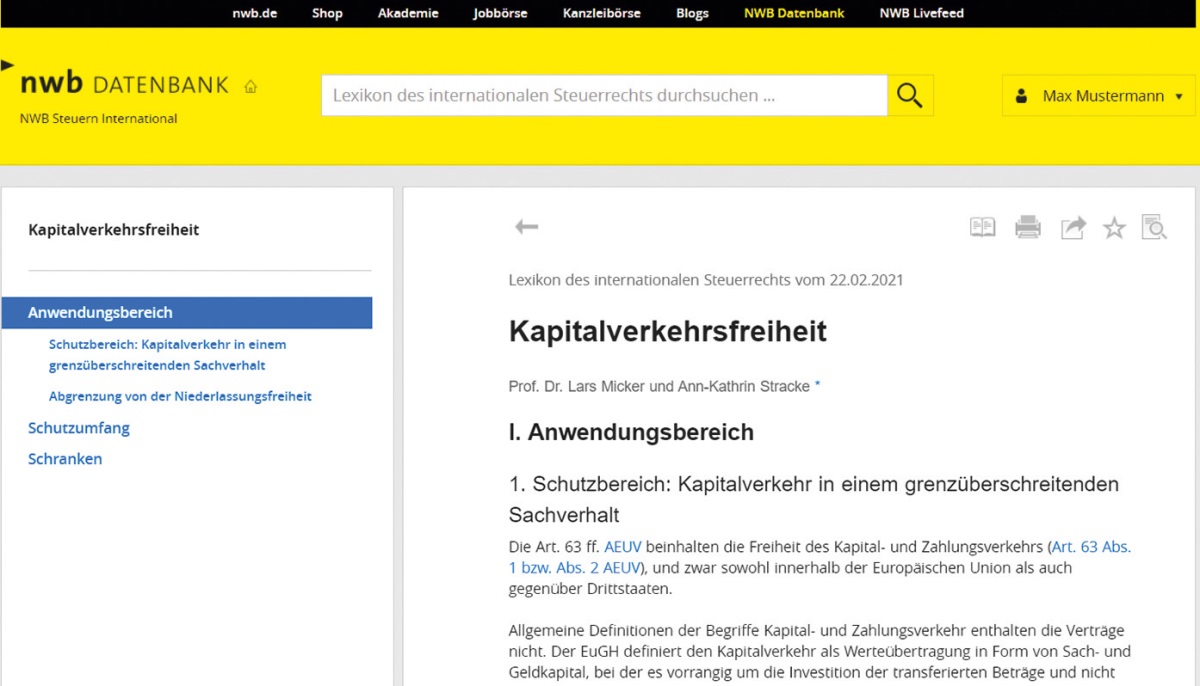 nwb.de Shop Akademie Jobbörse Kanzleibörse Blogs NWB Datenbank NWB Livefeed

nwb DATENBANK
NWB Steuern International

Lexikon des internationalen Steuerrechts durchsuchen ...

Max Mustermann

Kapitalverkehrsfreiheit

Anwendungsbereich

Schutzbereich: Kapitalverkehr in einem grenzüberschreitenden Sachverhalt

Abgrenzung von der Niederlassungsfreiheit

Schutzumfang

Schranken

Lexikon des internationalen Steuerrechts vom 22.02.2021

Kapitalverkehrsfreiheit

Prof. Dr. Lars Micker und Ann-Kathrin Stracke *

I. Anwendungsbereich

1. Schutzbereich: Kapitalverkehr in einem grenzüberschreitenden Sachverhalt

Die Art. 63 ff. AEUV beinhalten die Freiheit des Kapital- und Zahlungsverkehrs (Art. 63 Abs. 1 bzw. Abs. 2 AEUV), und zwar sowohl innerhalb der Europäischen Union als auch gegenüber Drittstaaten.

Allgemeine Definitionen der Begriffe Kapital- und Zahlungsverkehr enthalten die Verträge nicht. Der EuGH definiert den Kapitalverkehr als Werteübertragung in Form von Sach- und Geldkapital, bei der es vorrangig um die Investition der transferierten Beträge und nicht